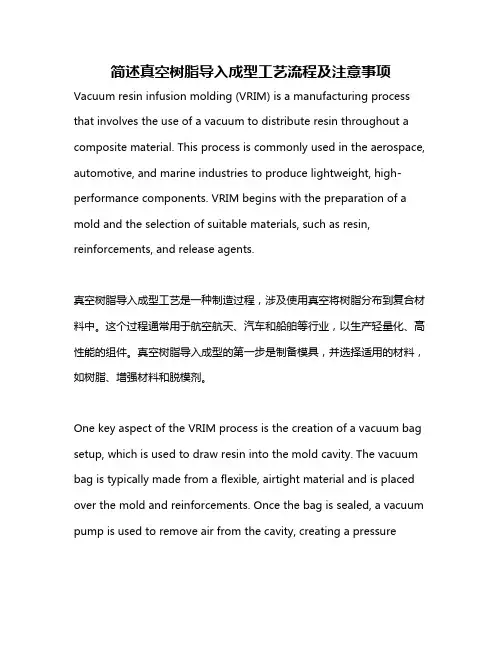 简述真空树脂导入成型工艺流程及注意事项

Vacuum resin infusion molding (VRIM) is a manufacturing process that involves the use of a vacuum to distribute resin throughout a composite material. This process is commonly used in the aerospace, automotive, and marine industries to produce lightweight, high-performance components. VRIM begins with the preparation of a mold and the selection of suitable materials, such as resin, reinforcements, and release agents.

真空树脂导入成型工艺是一种制造过程，涉及使用真空将树脂分布到复合材料中。这个过程通常用于航空航天、汽车和船舶等行业，以生产轻量化、高性能的组件。真空树脂导入成型的第一步是制备模具，并选择适用的材料，如树脂、增强材料和脱模剂。

One key aspect of the VRIM process is the creation of a vacuum bag setup, which is used to draw resin into the mold cavity. The vacuum bag is typically made from a flexible, airtight material and is placed over the mold and reinforcements. Once the bag is sealed, a vacuum pump is used to remove air from the cavity, creating a pressure